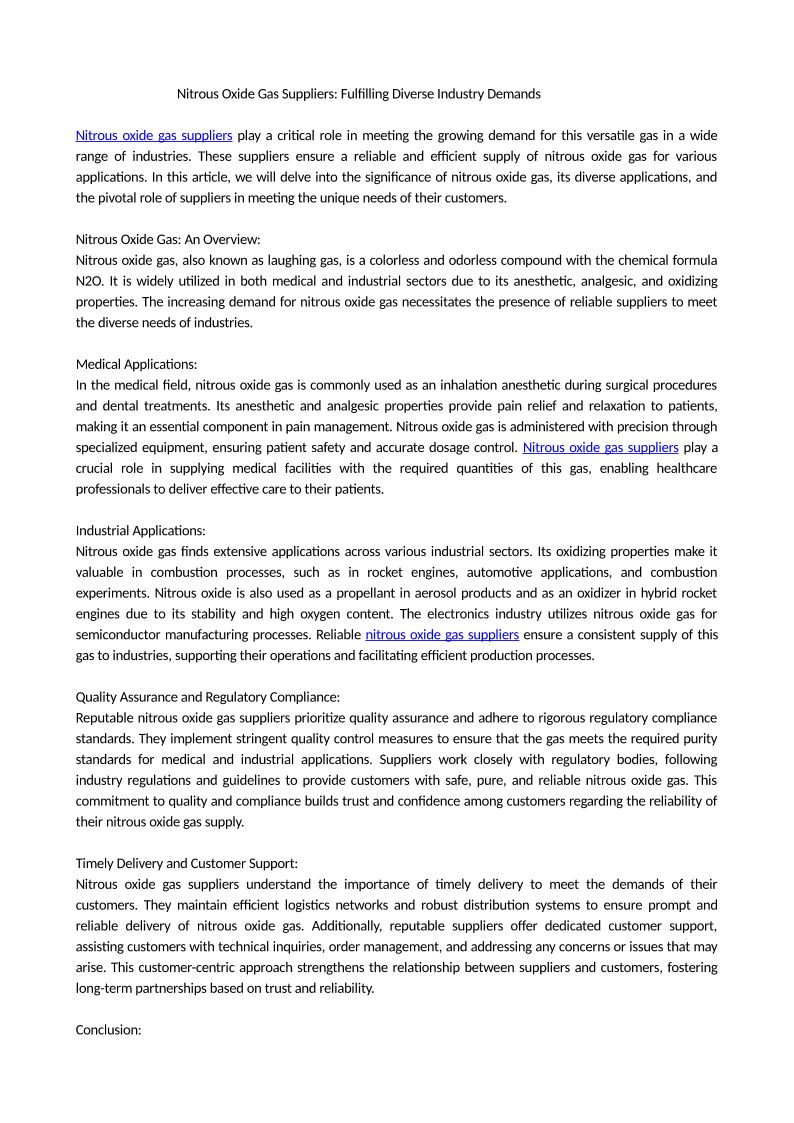 Nitrous Oxide Gas Suppliers: Fulfilling Diverse Industry Demands

Nitrous oxide gas suppliers play a critical role in meeting the growing demand for this versatile gas in a wide range of industries. These suppliers ensure a reliable and efficient supply of nitrous oxide gas for various applications. In this article, we will delve into the significance of nitrous oxide gas, its diverse applications, and the pivotal role of suppliers in meeting the unique needs of their customers.

Nitrous Oxide Gas: An Overview:
Nitrous oxide gas, also known as laughing gas, is a colorless and odorless compound with the chemical formula N2O. It is widely utilized in both medical and industrial sectors due to its anesthetic, analgesic, and oxidizing properties. The increasing demand for nitrous oxide gas necessitates the presence of reliable suppliers to meet the diverse needs of industries.

Medical Applications:
In the medical field, nitrous oxide gas is commonly used as an inhalation anesthetic during surgical procedures and dental treatments. Its anesthetic and analgesic properties provide pain relief and relaxation to patients, making it an essential component in pain management. Nitrous oxide gas is administered with precision through specialized equipment, ensuring patient safety and accurate dosage control. Nitrous oxide gas suppliers play a crucial role in supplying medical facilities with the required quantities of this gas, enabling healthcare professionals to deliver effective care to their patients.

Industrial Applications:
Nitrous oxide gas finds extensive applications across various industrial sectors. Its oxidizing properties make it valuable in combustion processes, such as in rocket engines, automotive applications, and combustion experiments. Nitrous oxide is also used as a propellant in aerosol products and as an oxidizer in hybrid rocket engines due to its stability and high oxygen content. The electronics industry utilizes nitrous oxide gas for semiconductor manufacturing processes. Reliable nitrous oxide gas suppliers ensure a consistent supply of this gas to industries, supporting their operations and facilitating efficient production processes.

Quality Assurance and Regulatory Compliance:
Reputable nitrous oxide gas suppliers prioritize quality assurance and adhere to rigorous regulatory compliance standards. They implement stringent quality control measures to ensure that the gas meets the required purity standards for medical and industrial applications. Suppliers work closely with regulatory bodies, following industry regulations and guidelines to provide customers with safe, pure, and reliable nitrous oxide gas. This commitment to quality and compliance builds trust and confidence among customers regarding the reliability of their nitrous oxide gas supply.

Timely Delivery and Customer Support:
Nitrous oxide gas suppliers understand the importance of timely delivery to meet the demands of their customers. They maintain efficient logistics networks and robust distribution systems to ensure prompt and reliable delivery of nitrous oxide gas. Additionally, reputable suppliers offer dedicated customer support, assisting customers with technical inquiries, order management, and addressing any concerns or issues that may arise. This customer-centric approach strengthens the relationship between suppliers and customers, fostering long-term partnerships based on trust and reliability.

Conclusion: